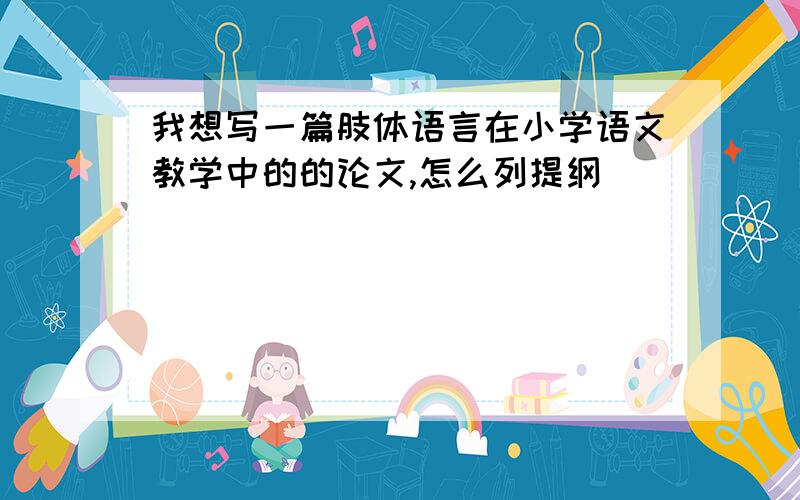 我想写一篇肢体语言在小学语文教学中的的论文,怎么列提纲